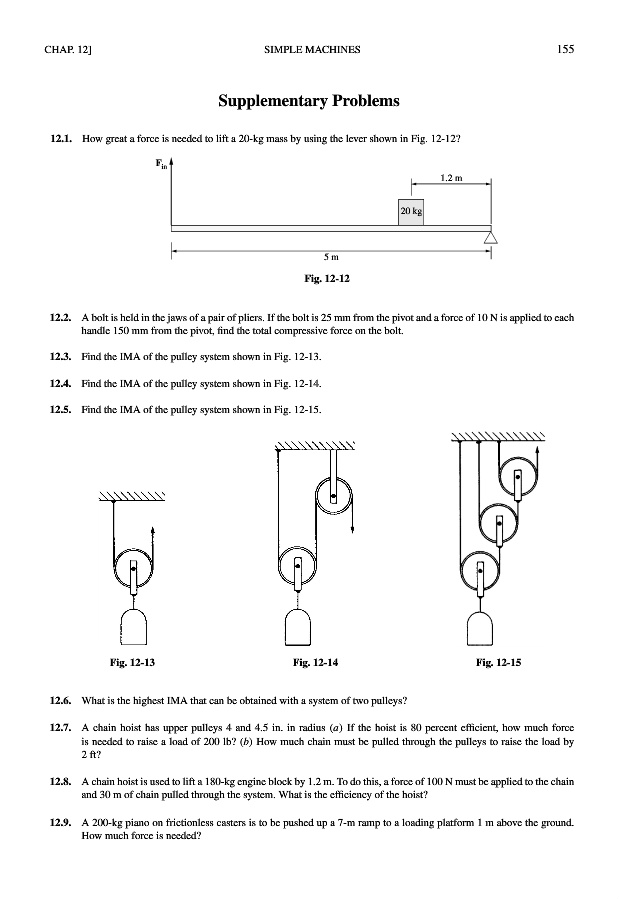 CHAP. 12]

SIMPLE MACHINES

155

Supplementary Problems

12.1. How great a force is needed to lift a 20-kg mass by using the lever shown in Fig. 12-12?

$F_{in}$

1.2 m

20 kg

5 m

Fig. 12-12

12.2. A bolt is held in the jaws of a pair of pliers. If the bolt is 25 mm from the pivot and a force of 10 N is applied to each handle 150 mm from the pivot, find the total compressive force on the bolt.

12.3. Find the IMA of the pulley system shown in Fig. 12-13.

12.4. Find the IMA of the pulley system shown in Fig. 12-14.

12.5. Find the IMA of the pulley system shown in Fig. 12-15.

Fig. 12-13

Fig. 12-14

Fig. 12-15

12.6. What is the highest IMA that can be obtained with a system of two pulleys?

12.7. A chain hoist has upper pulleys 4 and 4.5 in. in radius (a) If the hoist is 80 percent efficient, how much force is needed to raise a load of 200 lb? (b) How much chain must be pulled through the pulleys to raise the load by 2 ft?

12.8. A chain hoist is used to lift a 180-kg engine block by 1.2 m. To do this, a force of 100 N must be applied to the chain and 30 m of chain pulled through the system. What is the efficiency of the hoist?

12.9. A 200-kg piano on frictionless casters is to be pushed up a 7-m ramp to a loading platform 1 m above the ground. How much force is needed?